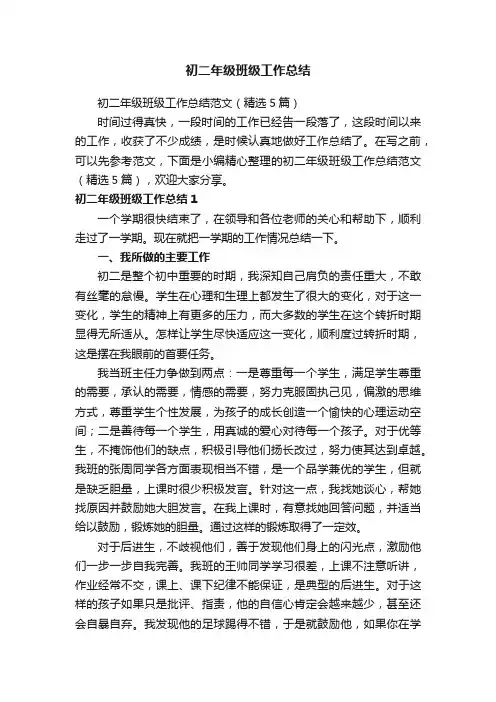 初二年级班级工作总结

初二年级班级工作总结范文（精选5篇）

时间过得真快，一段时间的工作已经告一段落了，这段时间以来的工作，收获了不少成绩，是时候认真地做好工作总结了。在写之前，可以先参考范文，下面是小编精心整理的初二年级班级工作总结范文（精选5篇），欢迎大家分享。

初二年级班级工作总结1

一个学期很快结束了，在领导和各位老师的关心和帮助下，顺利走过了一学期。现在就把一学期的工作情况总结一下。

一、我所做的主要工作

初二是整个初中重要的时期，我深知自己肩负的责任重大，不敢有丝毫的怠慢。学生在心理和生理上都发生了很大的变化，对于这一变化，学生的精神上有更多的压力，而大多数的学生在这个转折时期显得无所适从。怎样让学生尽快适应这一变化，顺利度过转折时期，这是摆在我眼前的首要任务。

我当班主任力争做到两点：一是尊重每一个学生，满足学生尊重的需要，承认的需要，情感的需要，努力克服固执己见，偏激的思维方式，尊重学生个性发展，为孩子的成长创造一个愉快的心理运动空间；二是善待每一个学生，用真诚的爱心对待每一个孩子。对于优等生，不掩饰他们的缺点，积极引导他们扬长改过，努力使其达到卓越。我班的张周同学各方面表现相当不错，是一个品学兼优的学生，但就是缺乏胆量，上课时很少积极发言。针对这一点，我找她谈心，帮她找原因并鼓励她大胆发言。在我上课时，有意找她回答问题，并适当给以鼓励，锻炼她的胆量。通过这样的锻炼取得了一定效。

对于后进生，不歧视他们，善于发现他们身上的闪光点，激励他们一步一步自我完善。我班的王帅同学学习很差，上课不注意听讲，作业经常不交，课上、课下纪律不能保证，是典型的后进生。对于这样的孩子如果只是批评、指责，他的自信心肯定会越来越少，甚至还会自暴自弃。我发现他的足球踢得不错，于是就鼓励他，如果你在学